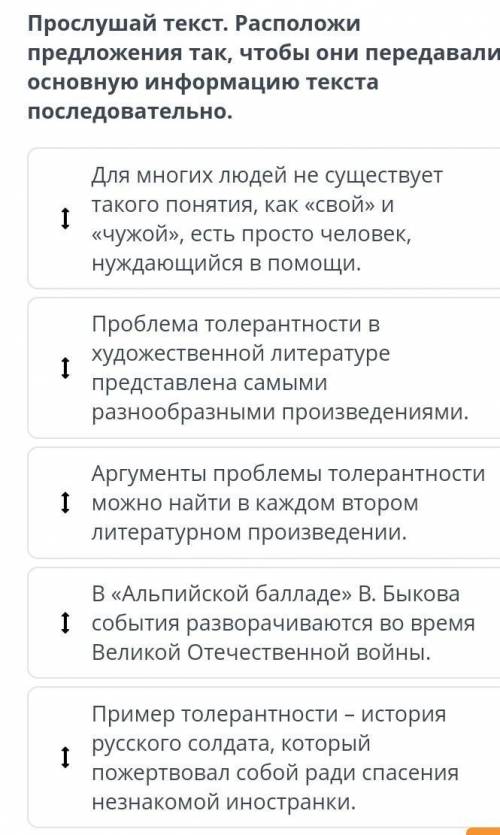 Прослушай текст. Расположи предложения так, чтобы они передавали основную информацию текста последовательно.

Для многих людей не существует такого понятия, как «свой» и «чужой», есть просто человек, нуждающийся в помощи.

Проблема толерантности в художественной литературе представлена самыми разнообразными произведениями.

Аргументы проблемы толерантности можно найти в каждом втором литературном произведении.

В «Альпийской балладе» В. Быкова события разворачиваются во время Великой Отечественной войны.

Пример толерантности – история русского солдата, который пожертвовал собой ради спасения незнакомой иностранки.